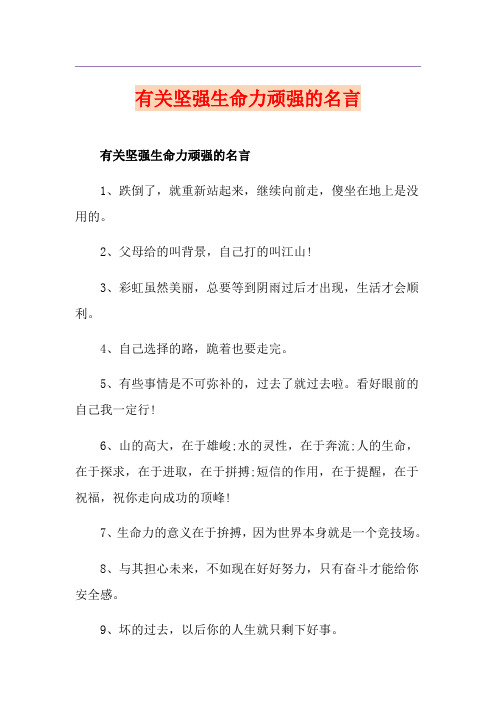 有关坚强生命力顽强的名言

有关坚强生命力顽强的名言

1、跌倒了，就重新站起来，继续向前走，傻坐在地上是没用的。

2、父母给的叫背景，自己打的叫江山!

3、彩虹虽然美丽，总要等到阴雨过后才出现，生活才会顺利。

4、自己选择的路，跪着也要走完。

5、有些事情是不可弥补的，过去了就过去啦。看好眼前的自己我一定行!

6、山的高大，在于雄峻;水的灵性，在于奔流;人的生命，在于探求，在于进取，在于拼搏;短信的作用，在于提醒，在于祝福，祝你走向成功的顶峰!

7、生命力的意义在于拚搏，因为世界本身就是一个竞技场。

8、与其担心未来，不如现在好好努力，只有奋斗才能给你安全感。

9、坏的过去，以后你的人生就只剩下好事。